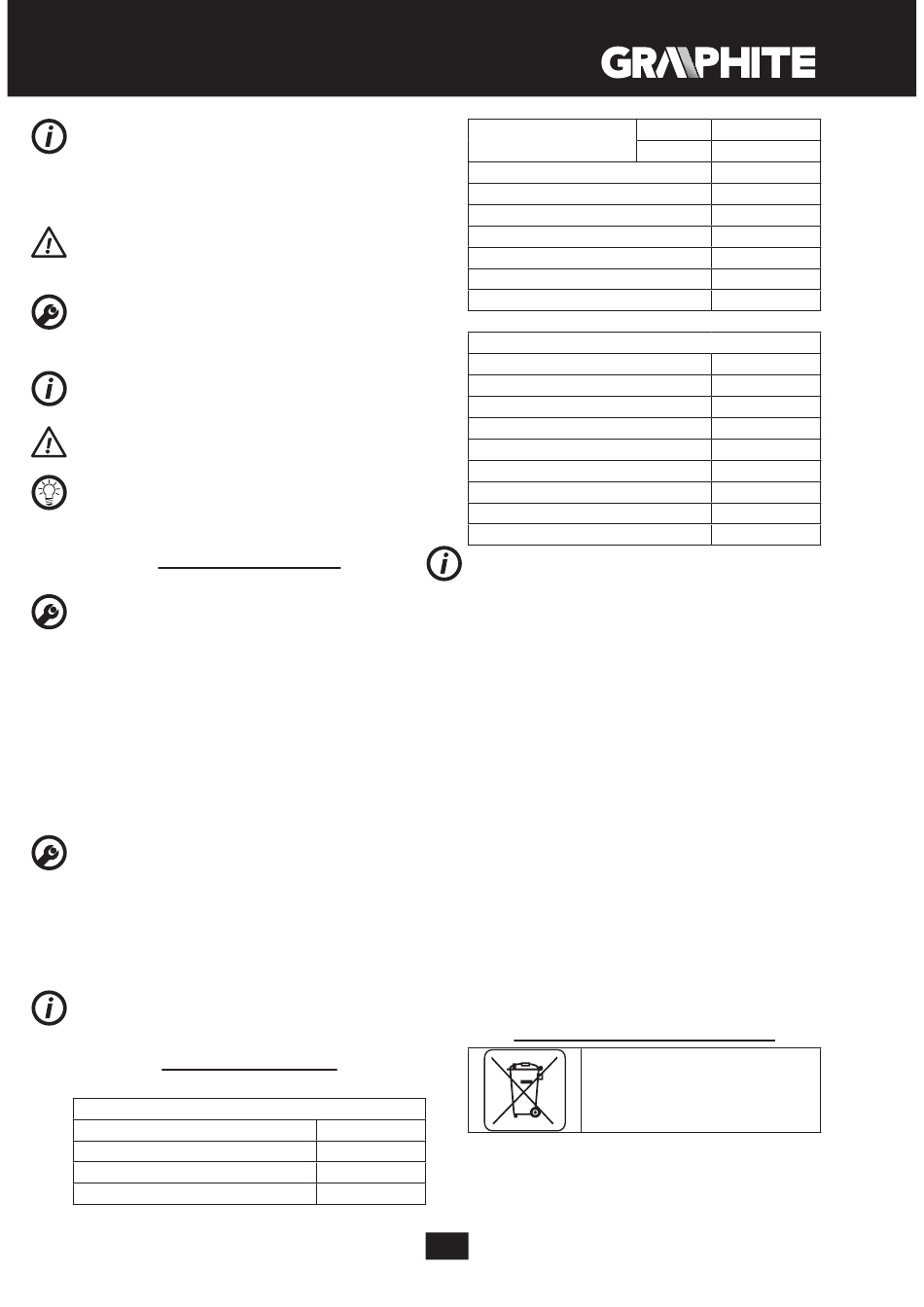 GRAPHITE